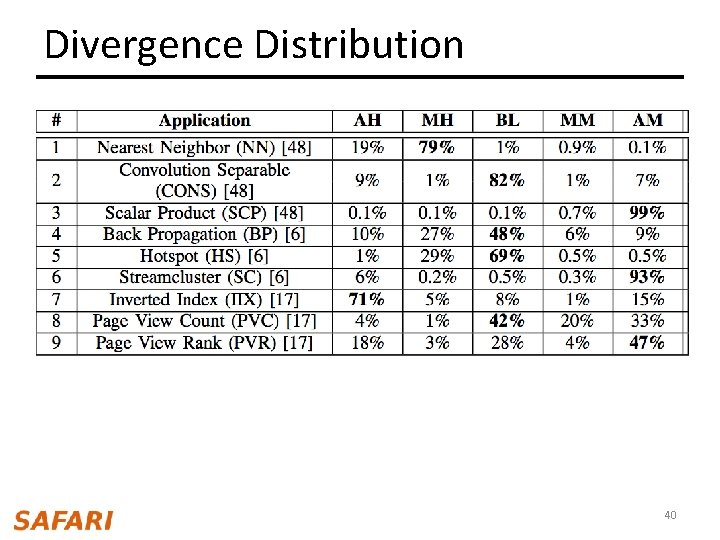 Divergence Distribution

| # | Application | AH | MH | BL | MM | AM |
|---|---|---|---|---|---|---|
| 1 | Nearest Neighbor (NN) [48] | 19% | **79%** | 1% | 0.9% | 0.1% |
| 2 | Convolution Separable (CONS) [48] | 9% | 1% | **82%** | 1% | 7% |
| 3 | Scalar Product (SCP) [48] | 0.1% | 0.1% | 0.1% | 0.7% | **99%** |
| 4 | Back Propagation (BP) [6] | 10% | 27% | **48%** | 6% | 9% |
| 5 | Hotspot (HS) [6] | 1% | 29% | **69%** | 0.5% | 0.5% |
| 6 | Streamcluster (SC) [6] | 6% | 0.2% | 0.5% | 0.3% | **93%** |
| 7 | Inverted Index (IIX) [17] | **71%** | 5% | 8% | 1% | 15% |
| 8 | Page View Count (PVC) [17] | 4% | 1% | **42%** | 20% | 33% |
| 9 | Page View Rank (PVR) [17] | 18% | 3% | 28% | 4% | **47%** |

SAFARI

40